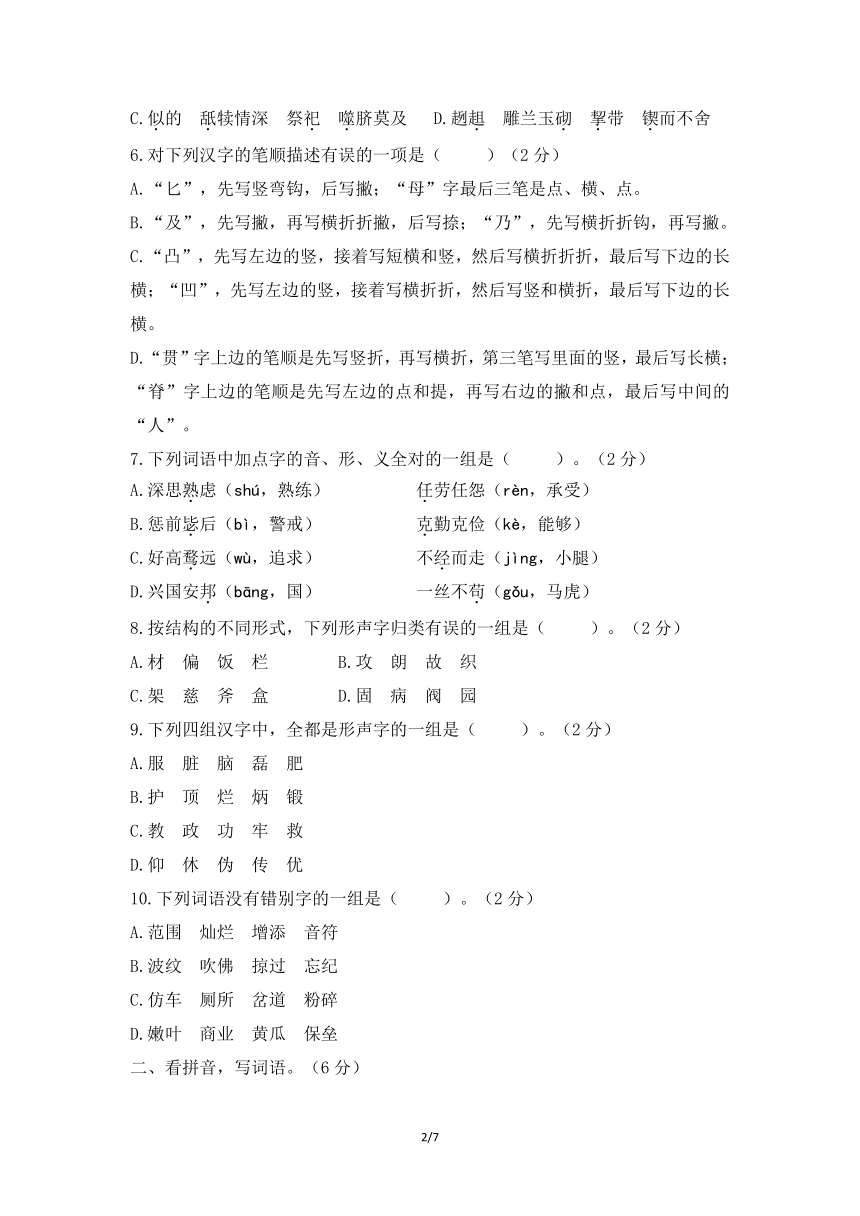 C.似的　舐犊情深　祭祀　噬脐莫及　　D.趔趄　雕兰玉砌　挈带　锲而不舍

6.对下列汉字的笔顺描述有误的一项是（　　）（2分）

A.“匕”，先写竖弯钩，后写撇；“母”字最后三笔是点、横、点。

B.“及”，先写撇，再写横折折撇，后写捺；“乃”，先写横折折钩，再写撇。

C.“凸”，先写左边的竖，接着写短横和竖，然后写横折折折，最后写下边的长横；“凹”，先写左边的竖，接着写横折折，然后写竖和横折，最后写下边的长横。

D.“贯”字上边的笔顺是先写竖折，再写横折，第三笔写里面的竖，最后写长横；“脊”字上边的笔顺是先写左边的点和提，再写右边的撇和点，最后写中间的“人”。

7.下列词语中加点字的音、形、义全对的一组是（　　）。（2分）

A.深思熟虑（shú，熟练）　　　　任劳任怨（rèn，承受）

B.惩前毖后（bì，警戒）　　　　克勤克俭（kè，能够）

C.好高骛远（wù，追求）　　　　不经而走（jìng，小腿）

D.兴国安邦（bāng，国）　　　　一丝不苟（gǒu，马虎）

8.按结构的不同形式，下列形声字归类有误的一组是（　　）。（2分）

A.材　偏　饭　栏　　　　B.攻　朗　故　织

C.架　慈　斧　盒　　　　D.固　病　阀　园

9.下列四组汉字中，全都是形声字的一组是（　　）。（2分）

A.服　脏　脑　磊　肥

B.护　顶　烂　炳　锻

C.教　政　功　牢　救

D.仰　休　伪　传　优

10.下列词语没有错别字的一组是（　　）。（2分）

A.范围　灿烂　增添　音符

B.波纹　吹佛　掠过　忘纪

C.仿车　厕所　岔道　粉碎

D.嫩叶　商业　黄瓜　保垒

二、看拼音，写词语。（6分）

2/7